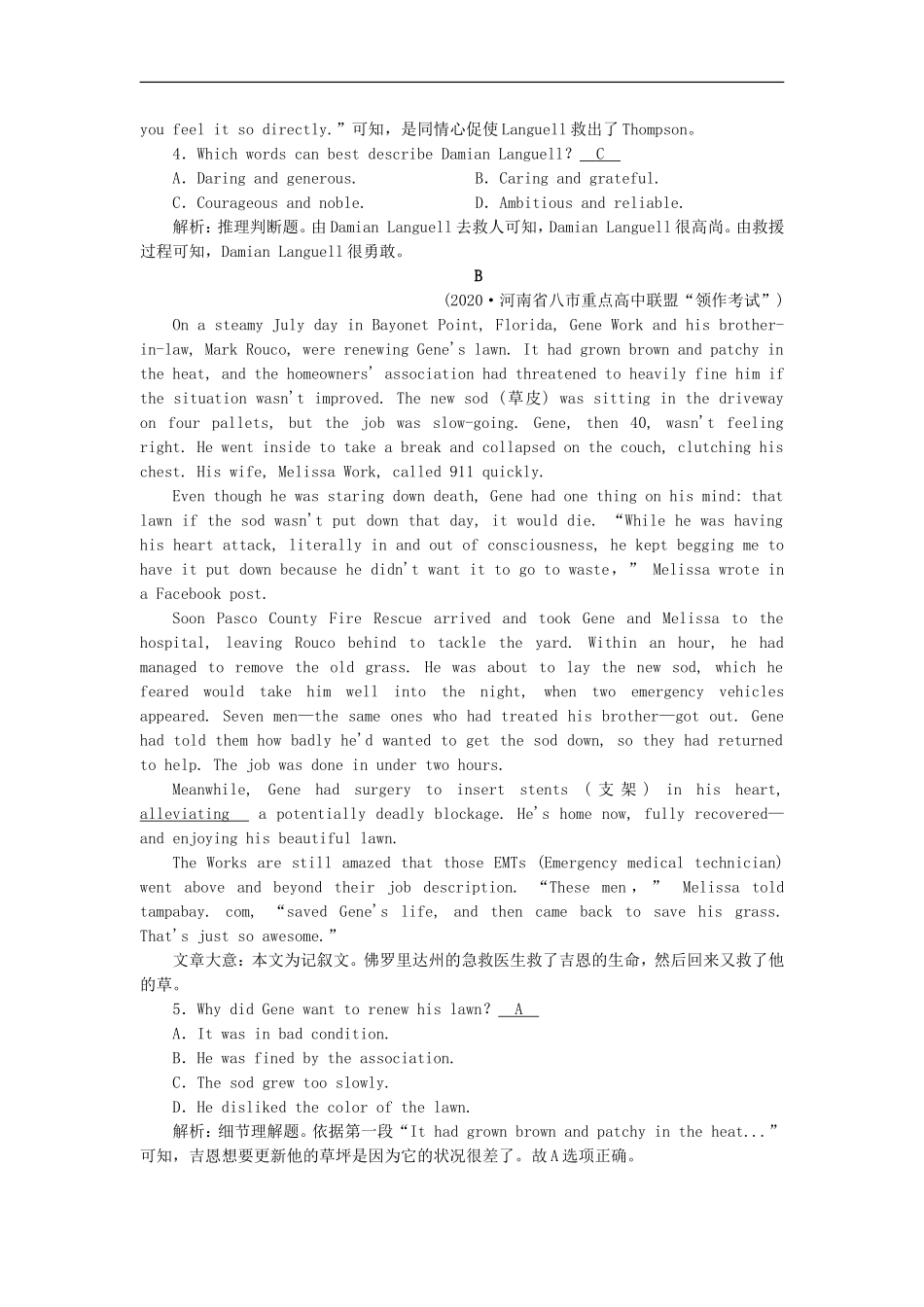 you feel it so directly.”可知，是同情心促使Languell救出了Thompson。

4. Which words can best describe Damian Languell? C

A. Daring and generous.

B. Caring and grateful.

C. Courageous and noble.

D. Ambitious and reliable.

解析：推理判断题。由Damian Languell去救人可知，Damian Languell很高尚。由救援过程可知，Damian Languell很勇敢。

B

(2020·河南省八市重点高中联盟“领作考试”)

On a steamy July day in Bayonet Point, Florida, Gene Work and his brother-in-law, Mark Rouco, were renewing Gene's lawn. It had grown brown and patchy in the heat, and the homeowners' association had threatened to heavily fine him if the situation wasn't improved. The new sod (草皮) was sitting in the driveway on four pallets, but the job was slow-going. Gene, then 40, wasn't feeling right. He went inside to take a break and collapsed on the couch, clutching his chest. His wife, Melissa Work, called 911 quickly.

Even though he was staring down death, Gene had one thing on his mind: that lawn if the sod wasn't put down that day, it would die. “While he was having his heart attack, literally in and out of consciousness, he kept begging me to have it put down because he didn't want it to go to waste,” Melissa wrote in a Facebook post.

Soon Pasco County Fire Rescue arrived and took Gene and Melissa to the hospital, leaving Rouco behind to tackle the yard. Within an hour, he had managed to remove the old grass. He was about to lay the new sod, which he feared would take him well into the night, when two emergency vehicles appeared. Seven men—the same ones who had treated his brother—got out. Gene had told them how badly he'd wanted to get the sod down, so they had returned to help. The job was done in under two hours.

Meanwhile, Gene had surgery to insert stents (支架) in his heart, alleviating a potentially deadly blockage. He's home now, fully recovered—and enjoying his beautiful lawn.

The Works are still amazed that those EMTs (Emergency medical technician) went above and beyond their job description. “These men,” Melissa told tampabay. com, “saved Gene's life, and then came back to save his grass. That's just so awesome.”

文章大意：本文为记叙文。佛罗里达州的急救医生救了吉恩的生命，然后回来又救了他的草。

5. Why did Gene want to renew his lawn? A

A. It was in bad condition.

B. He was fined by the association.

C. The sod grew too slowly.

D. He disliked the color of the lawn.

解析：细节理解题。依据第一段“It had grown brown and patchy in the heat...”可知，吉恩想要更新他的草坪是因为它的状况很差了。故A选项正确。